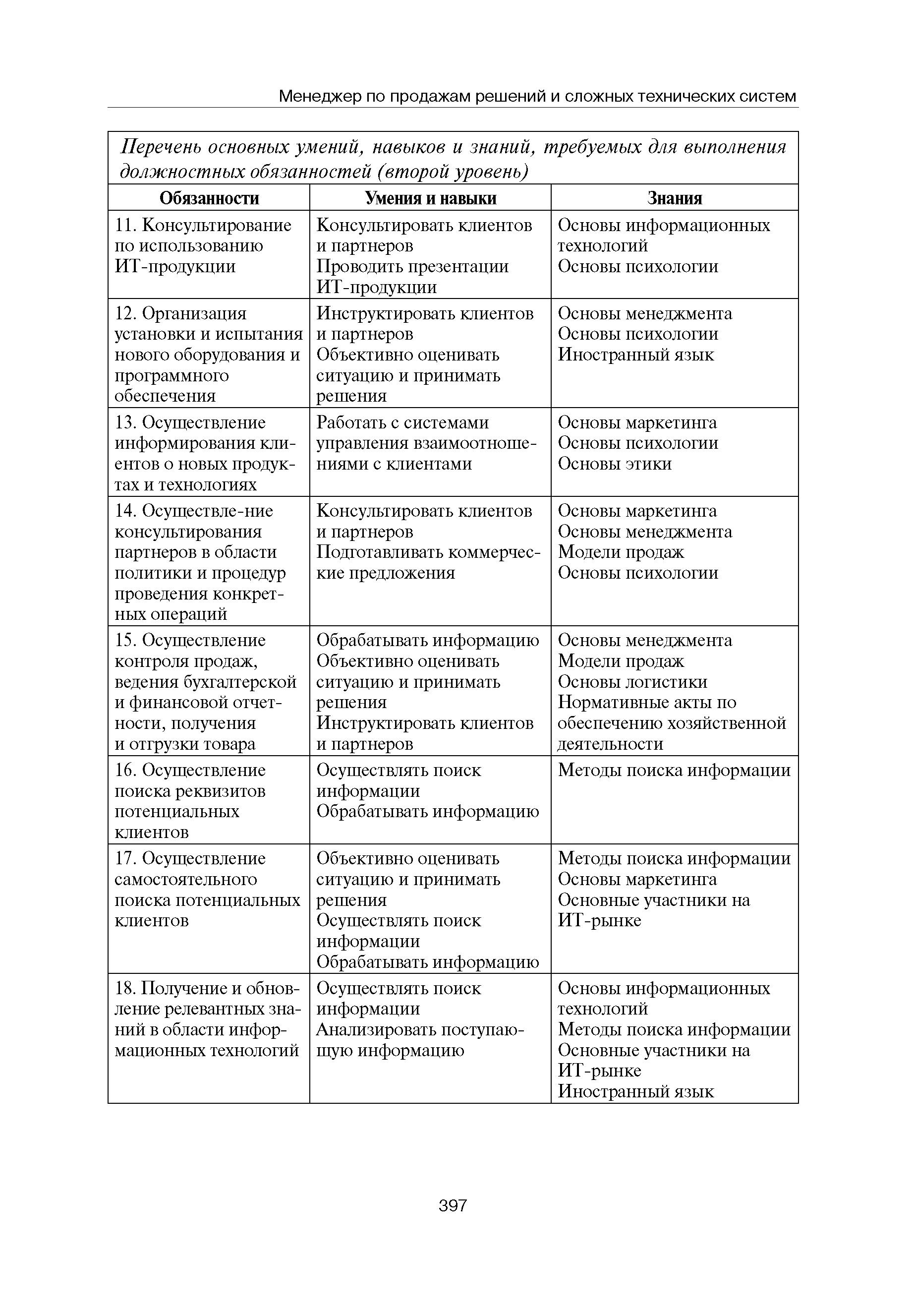 Менеджер по продажам решений и сложных технических систем

Перечень основных умений, навыков и знаний, требуемых для выполнения должностных обязанностей (второй уровень)

| Обязанности | Умения и навыки | Знания |
|---|---|---|
| 11. Консультирование по использованию ИТ-продукции | Консультировать клиентов и партнеров Проводить презентации ИТ-продукции | Основы информационных технологий Основы психологии |
| 12. Организация установки и испытания нового оборудования и программного обеспечения | Инструктировать клиентов и партнеров Объективно оценивать ситуацию и принимать решения | Основы менеджмента Основы психологии Иностранный язык |
| 13. Осуществление информирования клиентов о новых продуктах и технологиях | Работать с системами управления взаимоотношениями с клиентами | Основы маркетинга Основы психологии Основы этики |
| 14. Осуществле-ние консультирования партнеров в области политики и процедур проведения конкретных операций | Консультировать клиентов и партнеров Подготавливать коммерческие предложения | Основы маркетинга Основы менеджмента Модели продаж Основы психологии |
| 15. Осуществление контроля продаж, ведения бухгалтерской и финансовой отчетности, получения и отгрузки товара | Обрабатывать информацию Объективно оценивать ситуацию и принимать решения Инструктировать клиентов и партнеров | Основы менеджмента Модели продаж Основы логистики Нормативные акты по обеспечению хозяйственной деятельности |
| 16. Осуществление поиска реквизитов потенциальных клиентов | Осуществлять поиск информации Обрабатывать информацию | Методы поиска информации |
| 17. Осуществление самостоятельного поиска потенциальных клиентов | Объективно оценивать ситуацию и принимать решения Осуществлять поиск информации Обрабатывать информацию | Методы поиска информации Основы маркетинга Основные участники на ИТ-рынке |
| 18. Получение и обновление релевантных знаний в области информационных технологий | Осуществлять поиск информации Анализировать поступающую информацию | Основы информационных технологий Методы поиска информации Основные участники на ИТ-рынке Иностранный язык |

397